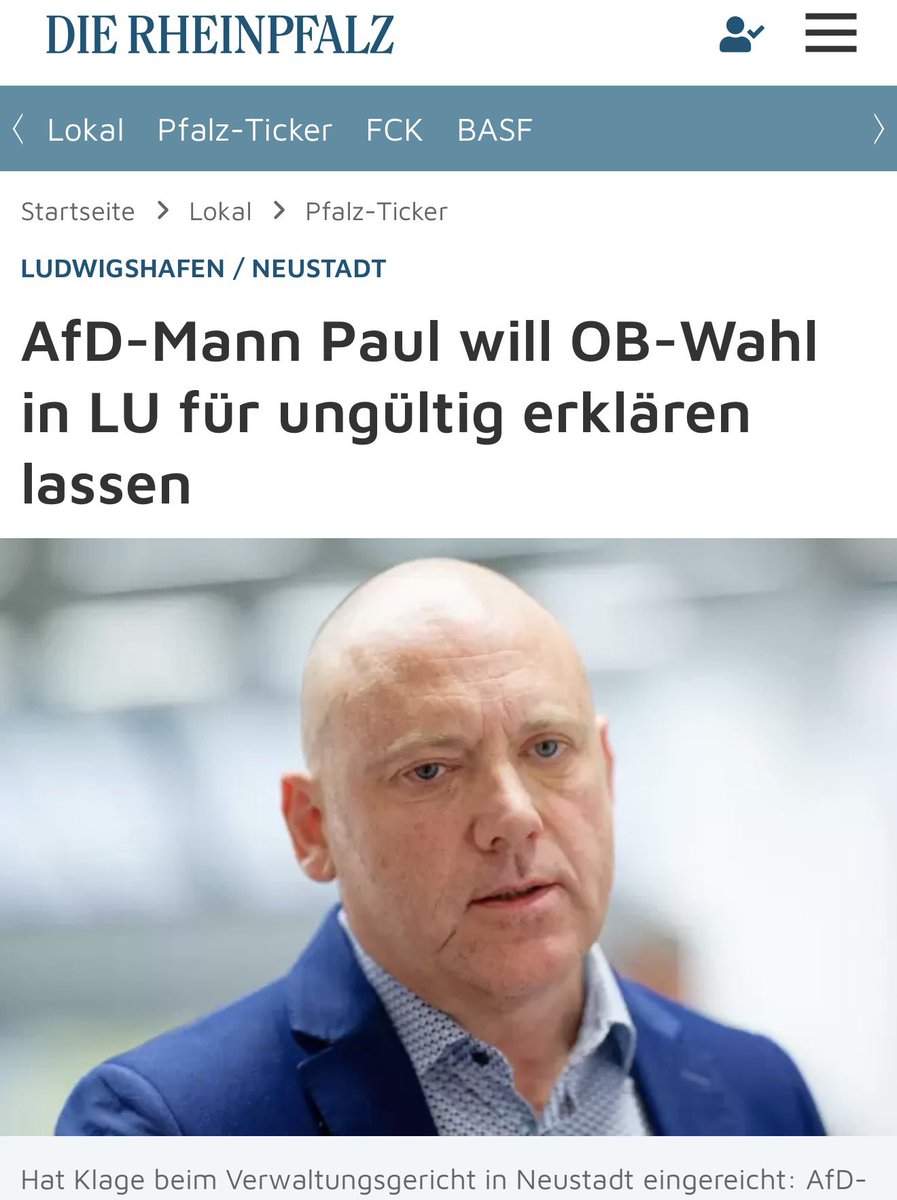 DIE RHEINPFALZ

Lokal Pfalz-Ticker FCK BASF

Startseite > Lokal > Pfalz-Ticker

LUDWIGSHAFEN / NEUSTADT

AfD-Mann Paul will OB-Wahl in LU für ungültig erklären lassen

Hat Klage beim Verwaltungsgericht in Neustadt eingereicht: AfD-